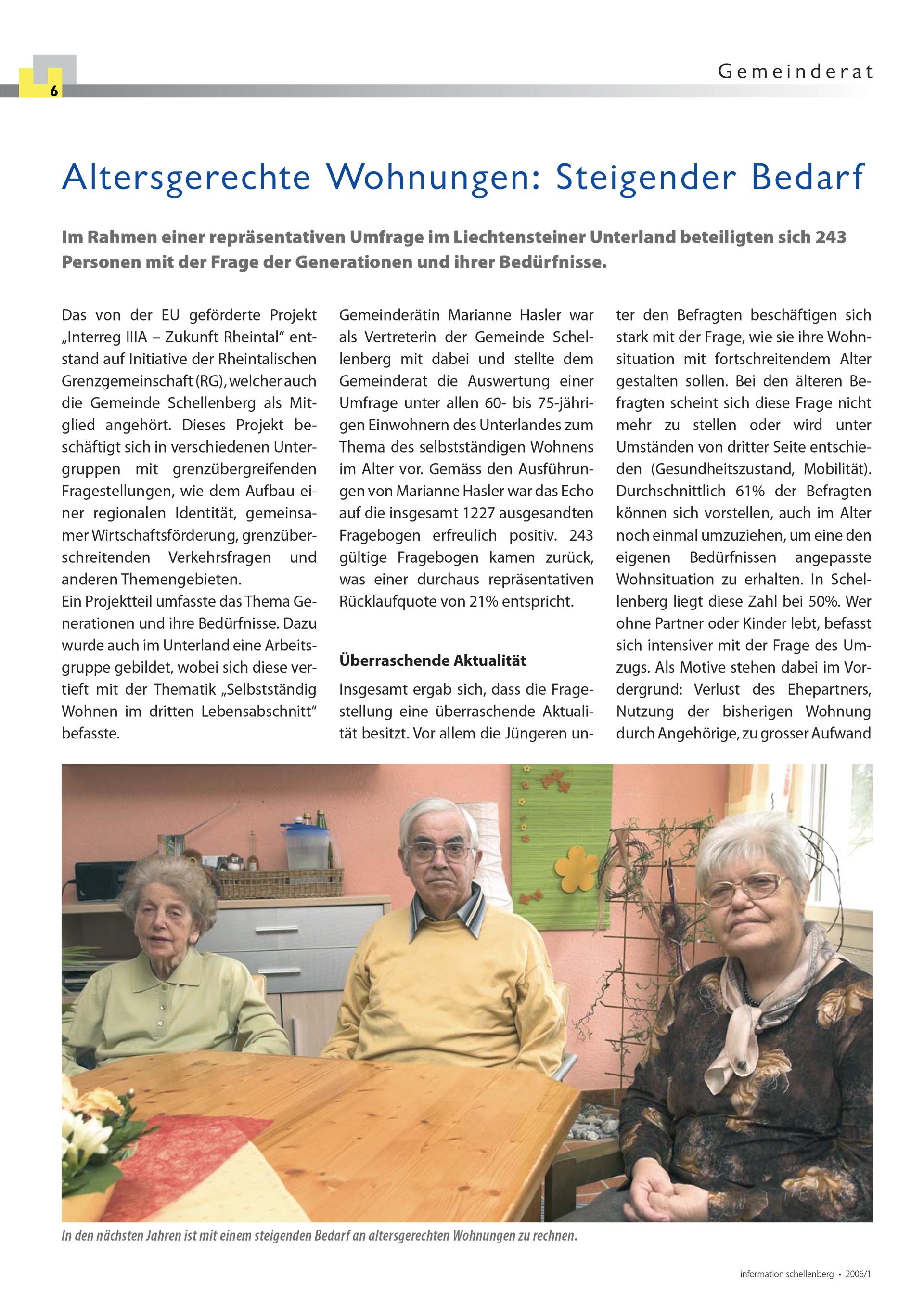 6

Gemeinderat

Altersgerechte Wohnungen: Steigender Bedarf

Im Rahmen einer repräsentativen Umfrage im Liechtensteiner Unterland beteiligten sich 243 Personen mit der Frage der Generationen und ihrer Bedürfnisse.

Das von der EU geförderte Projekt „Interreg IIIA – Zukunft Rheintal“ entstand auf Initiative der Rheintalischen Grenzgemeinschaft (RG), welcher auch die Gemeinde Schellenberg als Mitglied angehört. Dieses Projekt beschäftigt sich in verschiedenen Untergruppen mit grenzübergreifenden Fragestellungen, wie dem Aufbau einer regionalen Identität, gemeinsamer Wirtschaftsförderung, grenzüberschreitenden Verkehrsfragen und anderen Themengebieten.
Ein Projektteil umfasste das Thema Generationen und ihre Bedürfnisse. Dazu wurde auch im Unterland eine Arbeitsgruppe gebildet, wobei sich diese vertieft mit der Thematik „Selbstständig Wohnen im dritten Lebensabschnitt“ befasste.

Gemeinderätin Marianne Hasler war als Vertreterin der Gemeinde Schellenberg mit dabei und stellte dem Gemeinderat die Auswertung einer Umfrage unter allen 60- bis 75-jährigen Einwohnern des Unterlandes zum Thema des selbstständigen Wohnens im Alter vor. Gemäss den Ausführungen von Marianne Hasler war das Echo auf die insgesamt 1227 ausgesandten Fragebogen erfreulich positiv. 243 gültige Fragebogen kamen zurück, was einer durchaus repräsentativen Rücklaufquote von 21% entspricht.

Überraschende Aktualität

Insgesamt ergab sich, dass die Fragestellung eine überraschende Aktualität besitzt. Vor allem die Jüngeren unter den Befragten beschäftigen sich stark mit der Frage, wie sie ihre Wohnsituation mit fortschreitendem Alter gestalten sollen. Bei den älteren Befragten scheint sich diese Frage nicht mehr zu stellen oder wird unter Umständen von dritter Seite entschieden (Gesundheitszustand, Mobilität). Durchschnittlich 61% der Befragten können sich vorstellen, auch im Alter noch einmal umzuziehen, um eine den eigenen Bedürfnissen angepasste Wohnsituation zu erhalten. In Schellenberg liegt diese Zahl bei 50%. Wer ohne Partner oder Kinder lebt, befasst sich intensiver mit der Frage des Umzugs. Als Motive stehen dabei im Vordergrund: Verlust des Ehepartners, Nutzung der bisherigen Wohnung durch Angehörige, zu grosser Aufwand

In den nächsten Jahren ist mit einem steigenden Bedarf an altersgerechten Wohnungen zu rechnen.

information schellenberg • 2006/1